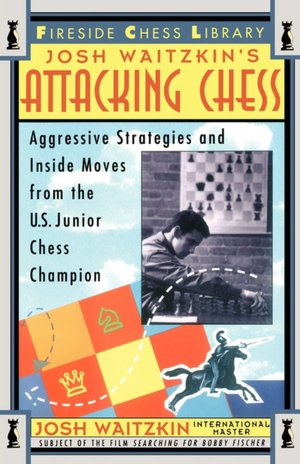 FIRESIDE CHESS LIBRARY

JOSH WAITZKIN'S
ATTACKING CHESS

Aggressive Strategies and Inside Moves from the U.S. Junior Chess Champion

JOSH WAITZKIN INTERNATIONAL MASTER
SUBJECT OF THE FILM SEARCHING FOR BOBBY FISCHER